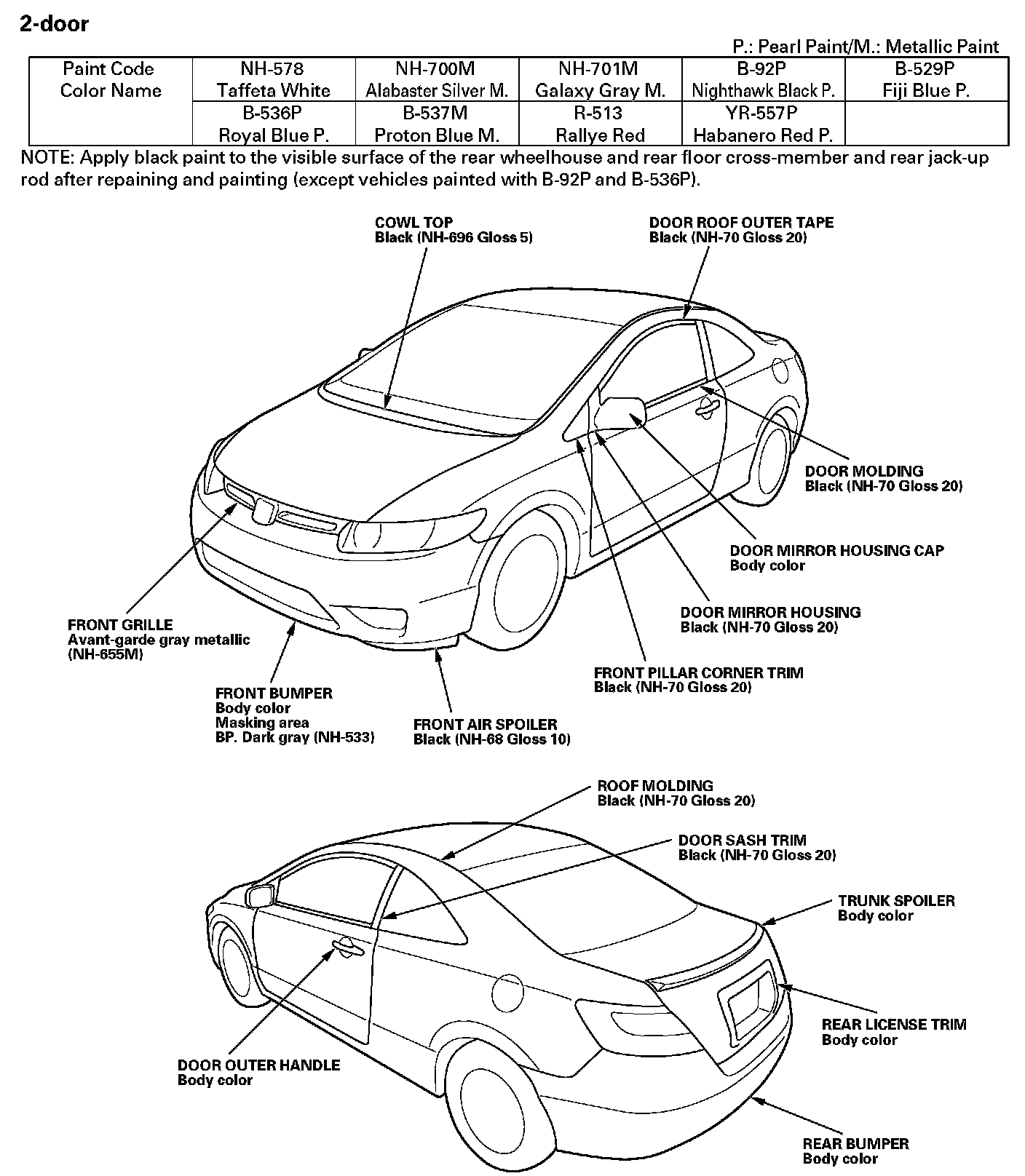 2-door

P.: Pearl Paint/M.: Metallic Paint

| Paint Code Color Name | NH-578 Taffeta White | NH-700M Alabaster Silver M. | NH-701M Galaxy Gray M. | B-92P Nighthawk Black P. | B-529P Fiji Blue P. |
|---|---|---|---|---|---|
| | B-536P Royal Blue P. | B-537M Proton Blue M. | R-513 Rallye Red | YR-557P Habanero Red P. | |

NOTE: Apply black paint to the visible surface of the rear wheelhouse and rear floor cross-member and rear jack-up rod after repaining and painting (except vehicles painted with B-92P and B-536P).

COWL TOP
Black (NH-696 Gloss 5)

DOOR ROOF OUTER TAPE
Black (NH-70 Gloss 20)

DOOR MOLDING
Black (NH-70 Gloss 20)

DOOR MIRROR HOUSING CAP
Body color

DOOR MIRROR HOUSING
Black (NH-70 Gloss 20)

FRONT PILLAR CORNER TRIM
Black (NH-70 Gloss 20)

FRONT GRILLE
Avant-garde gray metallic (NH-655M)

FRONT BUMPER
Body color
Masking area
BP. Dark gray (NH-533)

FRONT AIR SPOILER
Black (NH-68 Gloss 10)

ROOF MOLDING
Black (NH-70 Gloss 20)

DOOR SASH TRIM
Black (NH-70 Gloss 20)

TRUNK SPOILER
Body color

REAR LICENSE TRIM
Body color

DOOR OUTER HANDLE
Body color

REAR BUMPER
Body color